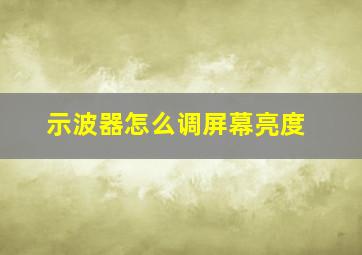 示波器怎么调屏幕亮度